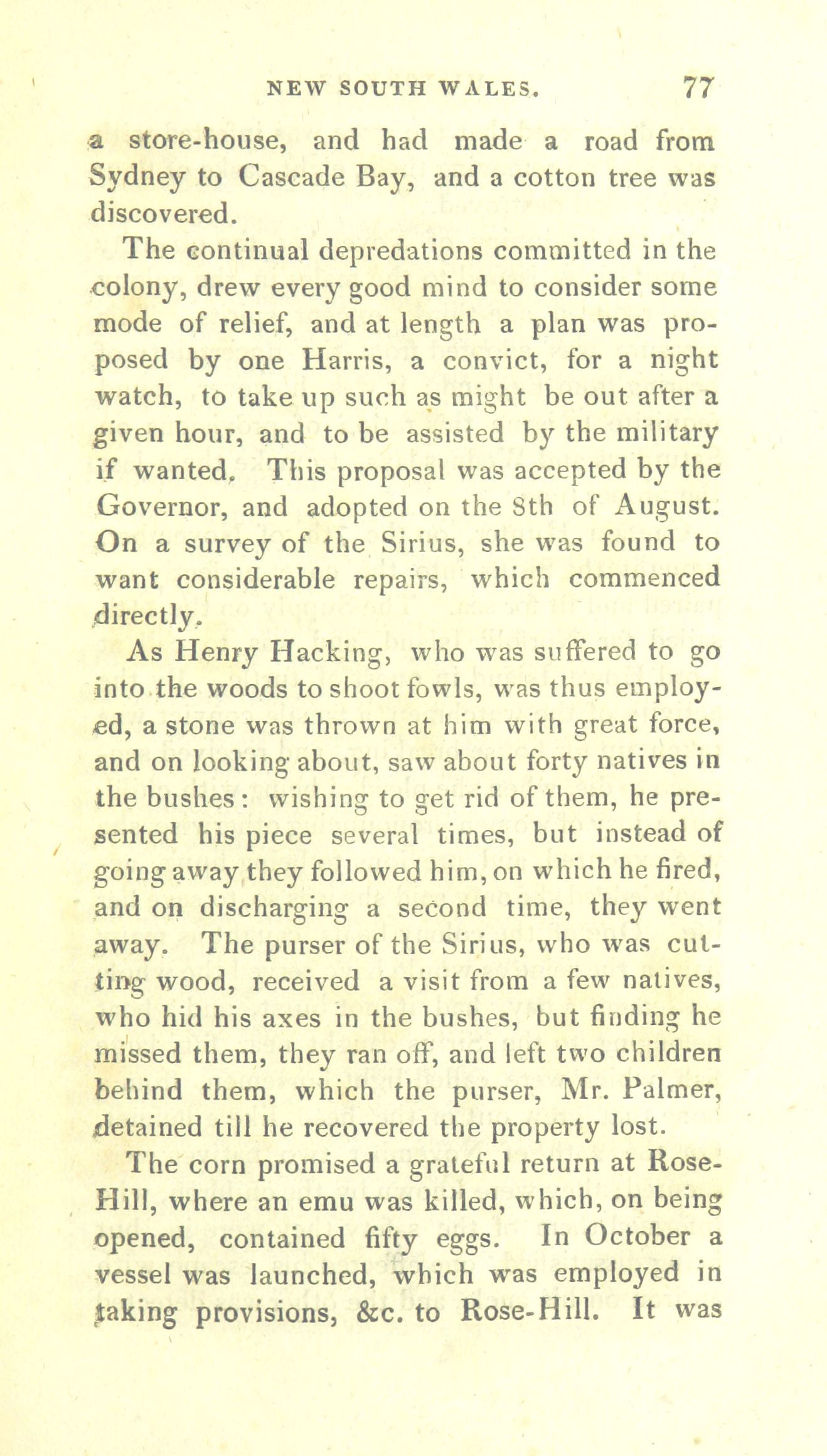 NEW SOUTH WALES. 77

a store-house, and had made a road from Sydney to Cascade Bay, and a cotton tree was discovered.

The continual depredations committed in the colony, drew every good mind to consider some mode of relief, and at length a plan was proposed by one Harris, a convict, for a night watch, to take up such as might be out after a given hour, and to be assisted by the military if wanted. This proposal was accepted by the Governor, and adopted on the 8th of August. On a survey of the Sirius, she was found to want considerable repairs, which commenced directly.

As Henry Hacking, who was suffered to go into the woods to shoot fowls, was thus employed, a stone was thrown at him with great force, and on looking about, saw about forty natives in the bushes: wishing to get rid of them, he presented his piece several times, but instead of going away they followed him, on which he fired, and on discharging a second time, they went away. The purser of the Sirius, who was cutting wood, received a visit from a few natives, who hid his axes in the bushes, but finding he missed them, they ran off, and left two children behind them, which the purser, Mr. Palmer, detained till he recovered the property lost.

The corn promised a grateful return at Rose-Hill, where an emu was killed, which, on being opened, contained fifty eggs. In October a vessel was launched, which was employed in taking provisions, &c. to Rose-Hill. It was